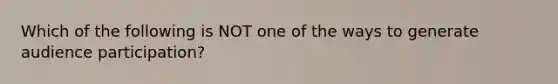 Which of the following is NOT one of the ways to generate audience participation?